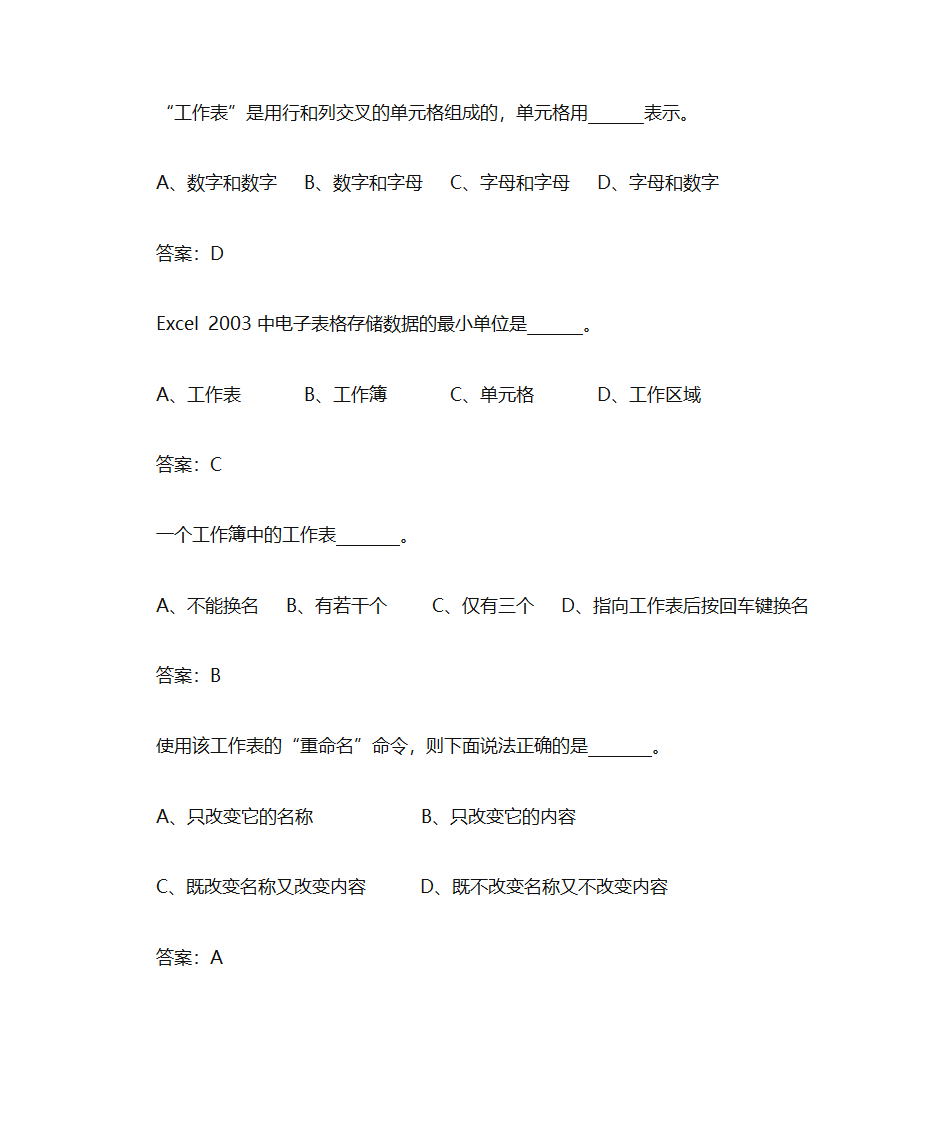 “工作表”是用行和列交叉的单元格组成的，单元格用______表示。

A、数字和数字　B、数字和字母　C、字母和字母　D、字母和数字

答案：D

Excel 2003 中电子表格存储数据的最小单位是______。

A、工作表　B、工作簿　C、单元格　D、工作区域

答案：C

一个工作簿中的工作表_______。

A、不能换名　B、有若干个　C、仅有三个　D、指向工作表后按回车键换名

答案：B

使用该工作表的“重命名”命令，则下面说法正确的是_______。

A、只改变它的名称　B、只改变它的内容

C、既改变名称又改变内容　D、既不改变名称又不改变内容

答案：A